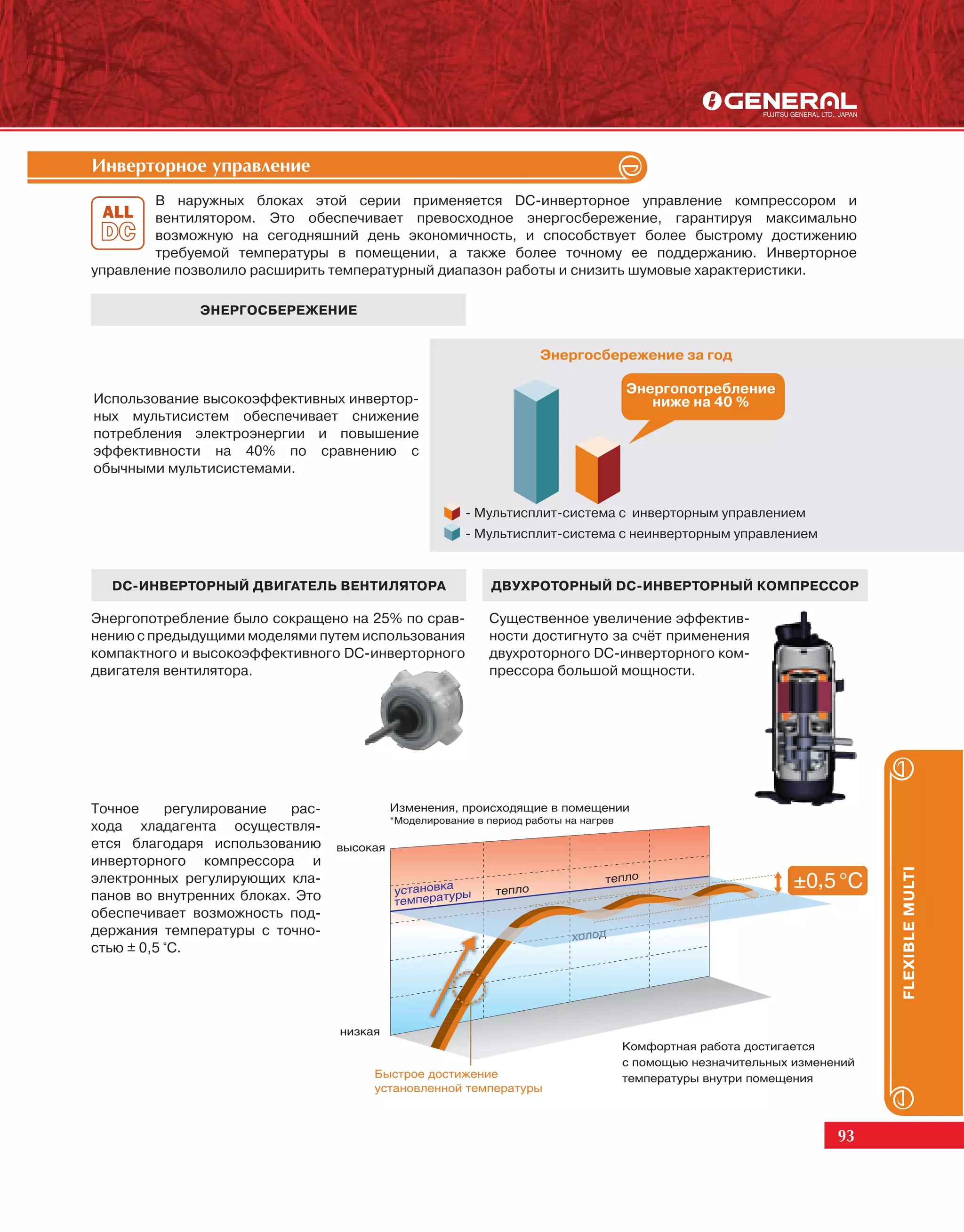 GENERAL
FUJITSU GENERAL LTD., JAPAN

Инверторное управление

ALL DC

В наружных блоках этой серии применяется DC-инверторное управление компрессором и вентилятором. Это обеспечивает превосходное энергосбережение, гарантируя максимально возможную на сегодняшний день экономичность, и способствует более быстрому достижению требуемой температуры в помещении, а также более точному ее поддержанию. Инверторное управление позволило расширить температурный диапазон работы и снизить шумовые характеристики.

ЭНЕРГОСБЕРЕЖЕНИЕ

Использование высокоэффективных инверторных мультисистем обеспечивает снижение потребления электроэнергии и повышение эффективности на 40% по сравнению с обычными мультисистемами.

Энергосбережение за год

Энергопотребление ниже на 40 %

- Мультисплит-система с инверторным управлением
- Мультисплит-система с неинверторным управлением

DC-ИНВЕРТОРНЫЙ ДВИГАТЕЛЬ ВЕНТИЛЯТОРА

Энергопотребление было сокращено на 25% по сравнению с предыдущими моделями путем использования компактного и высокоэффективного DC-инверторного двигателя вентилятора.

ДВУХРОТОРНЫЙ DC-ИНВЕРТОРНЫЙ КОМПРЕССОР

Существенное увеличение эффективности достигнуто за счёт применения двухроторного DC-инверторного компрессора большой мощности.

Точное регулирование расхода хладагента осуществляется благодаря использованию инверторного компрессора и электронных регулирующих клапанов во внутренних блоках. Это обеспечивает возможность поддержания температуры с точностью ± 0,5 °С.

Изменения, происходящие в помещении
*Моделирование в период работы на нагрев

высокая
установка температуры
тепло
тепло
холод
±0,5 °С
низкая

Быстрое достижение установленной температуры

Комфортная работа достигается с помощью незначительных изменений температуры внутри помещения

FLEXIBLE MULTI

93